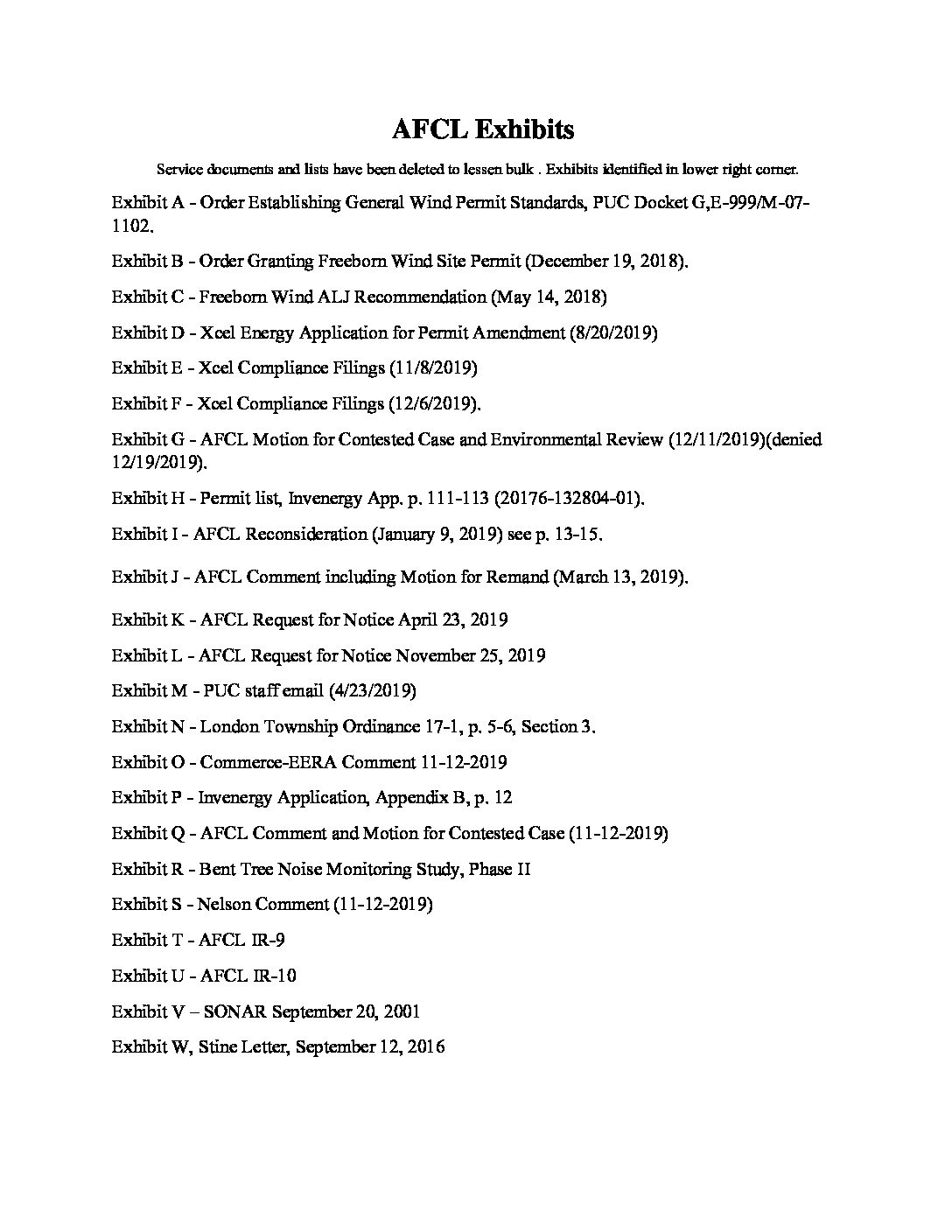 AFCL Exhibits

Service documents and lists have been deleted to lessen bulk . Exhibits identified in lower right corner.

Exhibit A - Order Establishing General Wind Permit Standards, PUC Docket G,E-999/M-07-1102.

Exhibit B - Order Granting Freeborn Wind Site Permit (December 19, 2018).

Exhibit C - Freeborn Wind ALJ Recommendation (May 14, 2018)

Exhibit D - Xcel Energy Application for Permit Amendment (8/20/2019)

Exhibit E - Xcel Compliance Filings (11/8/2019)

Exhibit F - Xcel Compliance Filings (12/6/2019).

Exhibit G - AFCL Motion for Contested Case and Environmental Review (12/11/2019)(denied 12/19/2019).

Exhibit H - Permit list, Invenergy App. p. 111-113 (20176-132804-01).

Exhibit I - AFCL Reconsideration (January 9, 2019) see p. 13-15.

Exhibit J - AFCL Comment including Motion for Remand (March 13, 2019).

Exhibit K - AFCL Request for Notice April 23, 2019

Exhibit L - AFCL Request for Notice November 25, 2019

Exhibit M - PUC staff email (4/23/2019)

Exhibit N - London Township Ordinance 17-1, p. 5-6, Section 3.

Exhibit O - Commerce-EERA Comment 11-12-2019

Exhibit P - Invenergy Application, Appendix B, p. 12

Exhibit Q - AFCL Comment and Motion for Contested Case (11-12-2019)

Exhibit R - Bent Tree Noise Monitoring Study, Phase II

Exhibit S - Nelson Comment (11-12-2019)

Exhibit T - AFCL IR-9

Exhibit U - AFCL IR-10

Exhibit V – SONAR September 20, 2001

Exhibit W, Stine Letter, September 12, 2016